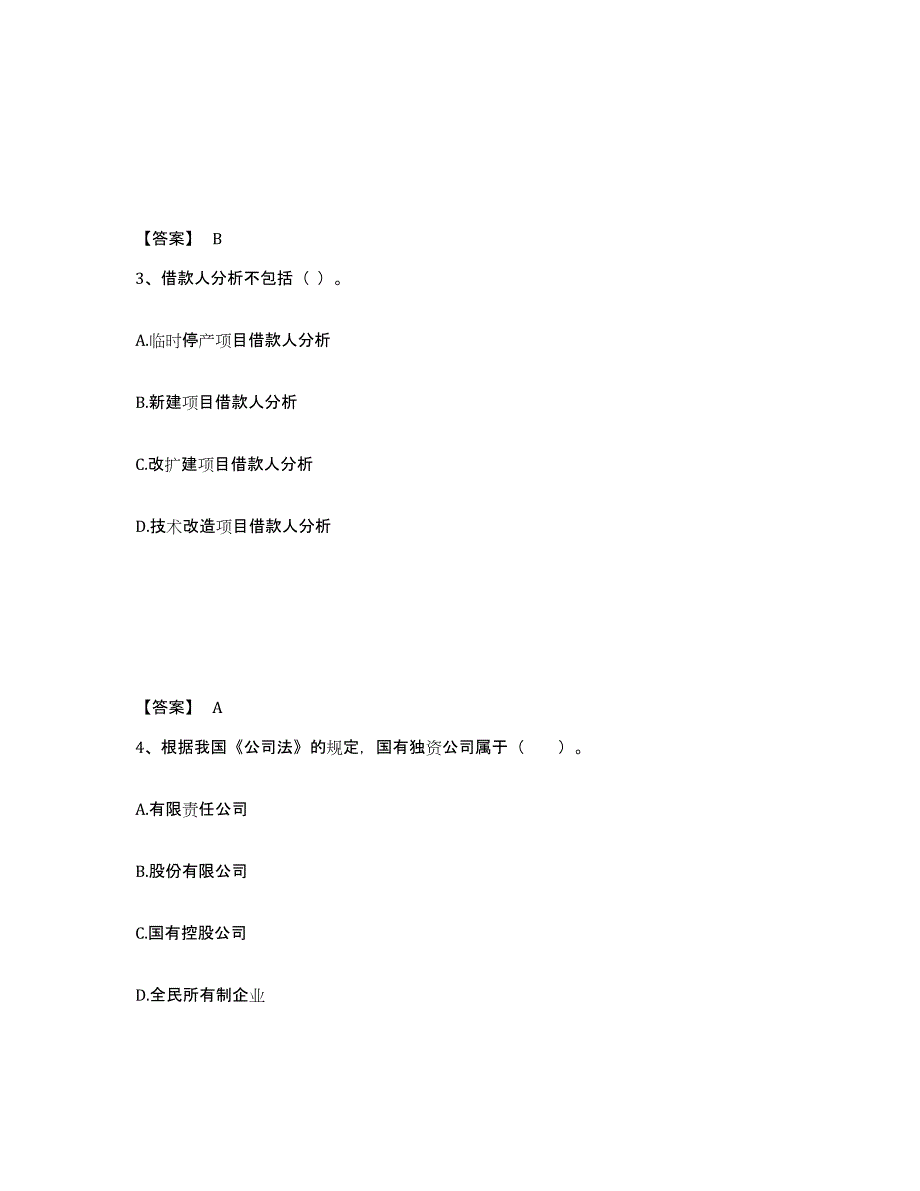 【答案】 B

3、借款人分析不包括（ ）。

A.临时停产项目借款人分析

B.新建项目借款人分析

C.改扩建项目借款人分析

D.技术改造项目借款人分析

【答案】 A

4、根据我国《公司法》的规定，国有独资公司属于（　　）。

A.有限责任公司

B.股份有限公司

C.国有控股公司

D.全民所有制企业